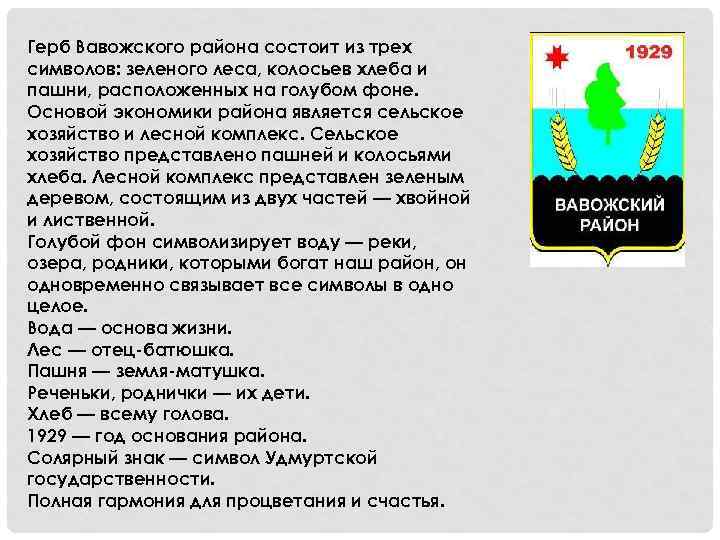 Герб Вавожского района состоит из трех символов: зеленого леса, колосьев хлеба и пашни, расположенных на голубом фоне. Основой экономики района является сельское хозяйство и лесной комплекс. Сельское хозяйство представлено пашней и колосьями хлеба. Лесной комплекс представлен зеленым деревом, состоящим из двух частей — хвойной и лиственной.
Голубой фон символизирует воду — реки, озера, родники, которыми богат наш район, он одновременно связывает все символы в одно целое.
Вода — основа жизни.
Лес — отец-батюшка.
Пашня — земля-матушка.
Реченьки, роднички — их дети.
Хлеб — всему голова.
1929 — год основания района.
Солярный знак — символ Удмуртской государственности.
Полная гармония для процветания и счастья.

1929

ВАВОЖСКИЙ РАЙОН